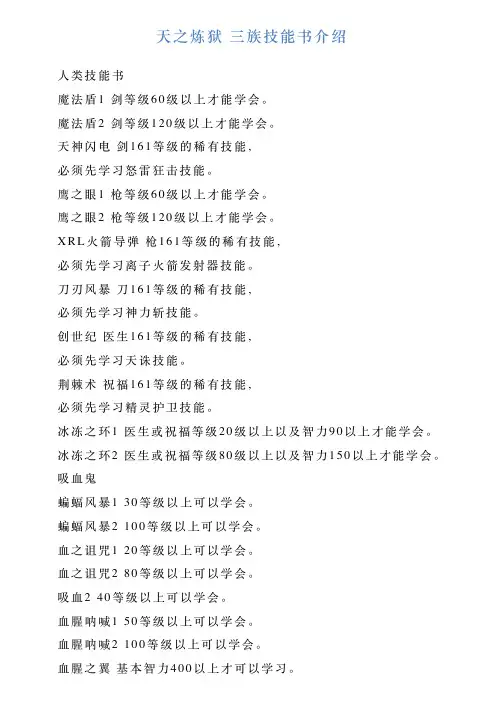 天之炼狱 三族技能书介绍

人类技能书
魔法盾1 剑等级60级以上才能学会。
魔法盾2 剑等级120级以上才能学会。
天神闪电 剑161等级的稀有技能，
必须先学习怒雷狂击技能。
鹰之眼1 枪等级60级以上才能学会。
鹰之眼2 枪等级120级以上才能学会。
XRL火箭导弹 枪161等级的稀有技能，
必须先学习离子火箭发射器技能。
刀刃风暴 刀161等级的稀有技能，
必须先学习神力斩技能。
创世纪 医生161等级的稀有技能，
必须先学习天诛技能。
荆棘术 祝福161等级的稀有技能，
必须先学习精灵护卫技能。
冰冻之环1 医生或祝福等级20级以上以及智力90以上才能学会。
冰冻之环2 医生或祝福等级80级以上以及智力150以上才能学会。
吸血鬼
蝙蝠风暴1 30等级以上可以学会。
蝙蝠风暴2 100等级以上可以学会。
血之诅咒1 20等级以上可以学会。
血之诅咒2 80等级以上可以学会。
吸血2 40等级以上可以学会。
血腥呐喊1 50等级以上可以学会。
血腥呐喊2 100等级以上可以学会。
血腥之翼 基本智力400以上才可以学习。